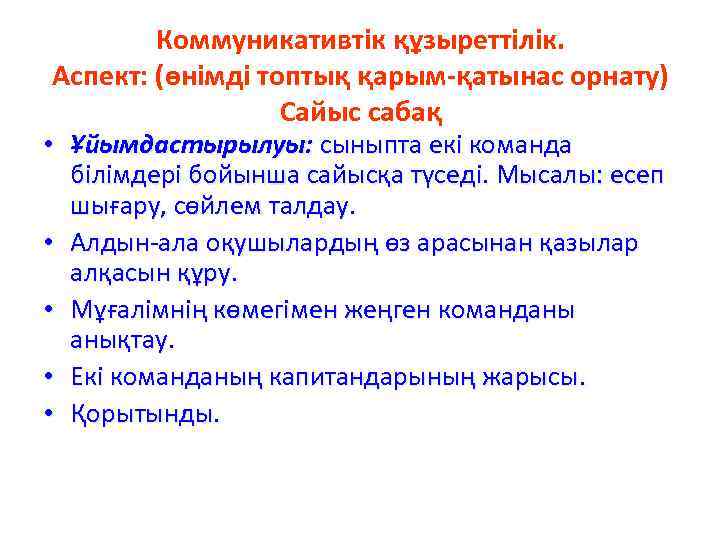 Коммуникативтік құзыреттілік.
Аспект: (өнімді топтық қарым-қатынас орнату)
Сайыс сабақ

• Ұйымдастырылуы: сыныпта екі команда білімдері бойынша сайысқа түседі. Мысалы: есеп шығару, сөйлем талдау.
• Алдын-ала оқушылардың өз арасынан қазылар алқасын құру.
• Мұғалімнің көмегімен жеңген команданы анықтау.
• Екі команданың капитандарының жарысы.
• Қорытынды.